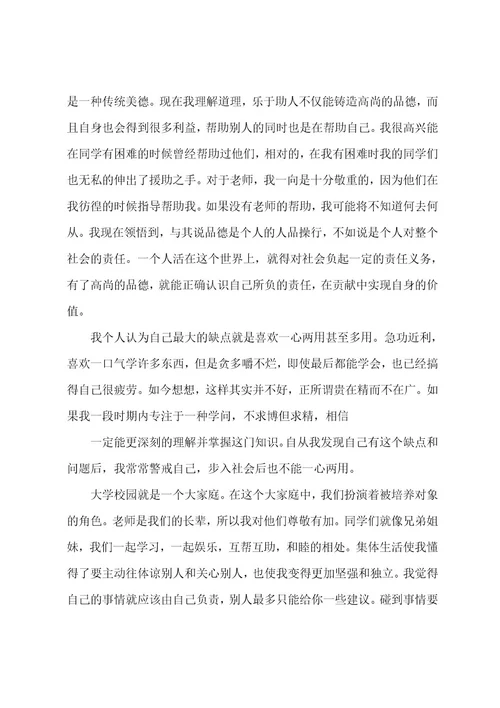 是一种传统美德。现在我理解道理，乐于助人不仅能铸造高尚的品德，而且自身也会得到很多利益，帮助别人的同时也是在帮助自己。我很高兴能在同学有困难的时候曾经帮助过他们，相对的，在我有困难时我的同学们也无私的伸出了援助之手。对于老师，我一向是十分敬重的，因为他们在我彷徨的时候指导帮助我。如果没有老师的帮助，我可能将不知道何去何从。我现在领悟到，与其说品德是个人的人品操行，不如说是个人对整个社会的责任。一个人活在这个世界上，就得对社会负起一定的责任义务，有了高尚的品德，就能正确认识自己所负的责任，在贡献中实现自身的价值。

我个人认为自己最大的缺点就是喜欢一心两用甚至多用。急功近利，喜欢一口气学许多东西，但是贪多嚼不烂，即使最后都能学会，也已经搞得自己很疲劳。如今想想，这样其实并不好，正所谓贵在精而不在广。如果我一段时期内专注于一种学问，不求博但求精，相信

一定能更深刻的理解并掌握这门知识。自从我发现自己有这个缺点和问题后，我常常警戒自己，步入社会后也不能一心两用。

大学校园就是一个大家庭。在这个大家庭中，我们扮演着被培养对象的角色。老师是我们的长辈，所以我对他们尊敬有加。同学们就像兄弟姐妹，我们一起学习，一起娱乐，互帮互助，和睦的相处。集体生活使我懂得了要主动往体谅别人和关心别人，也使我变得更加坚强和独立。我觉得自己的事情就应该由自己负责，别人最多只能给你一些建议。碰到事情要